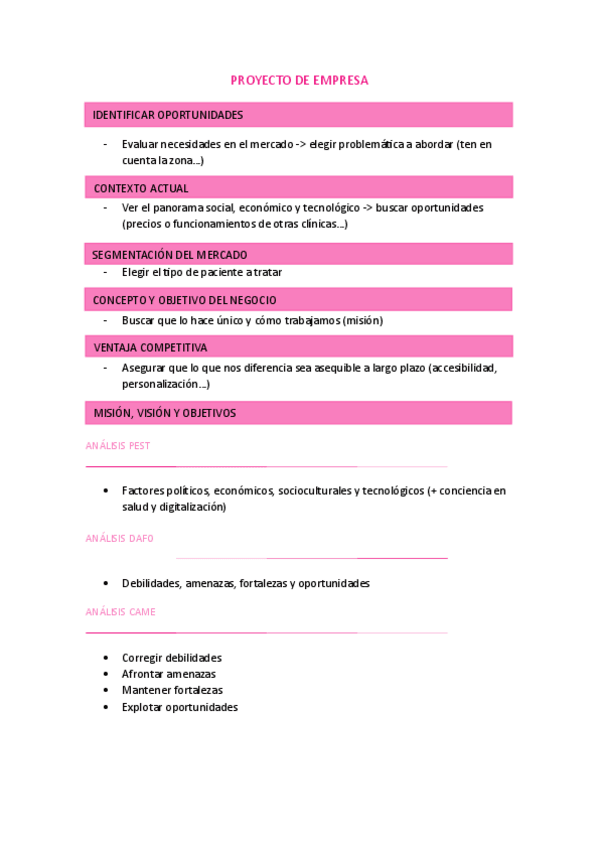 PROYECTO DE EMPRESA

IDENTIFICAR OPORTUNIDADES

- Evaluar necesidades en el mercado -> elegir problemática a abordar (ten en cuenta la zona…)

CONTEXTO ACTUAL

- Ver el panorama social, económico y tecnológico -> buscar oportunidades (precios o funcionamientos de otras clínicas…)

SEGMENTACIÓN DEL MERCADO

- Elegir el tipo de paciente a tratar

CONCEPTO Y OBJETIVO DEL NEGOCIO

- Buscar que lo hace único y cómo trabajamos (misión)

VENTAJA COMPETITIVA

- Asegurar que lo que nos diferencia sea asequible a largo plazo (accesibilidad, personalización…)

MISIÓN, VISIÓN Y OBJETIVOS

ANÁLISIS PEST

• Factores políticos, económicos, socioculturales y tecnológicos (+ conciencia en salud y digitalización)

ANÁLISIS DAFO

• Debilidades, amenazas, fortalezas y oportunidades

ANÁLISIS CAME

• Corregir debilidades
• Afrontar amenazas
• Mantener fortalezas
• Explotar oportunidades